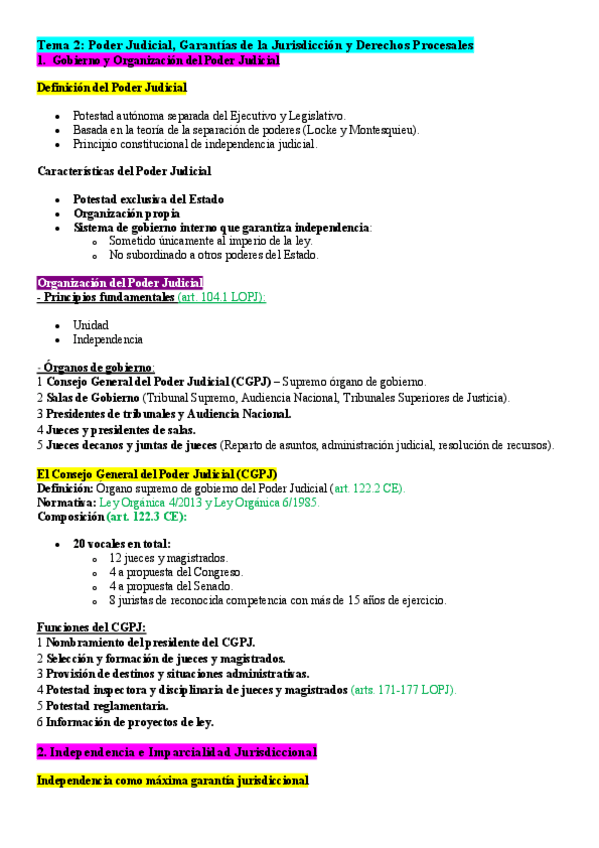 Tema 2: Poder Judicial, Garantías de la Jurisdicción y Derechos Procesales
1. Gobierno y Organización del Poder Judicial

Definición del Poder Judicial

- Potestad autónoma separada del Ejecutivo y Legislativo.
- Basada en la teoría de la separación de poderes (Locke y Montesquieu).
- Principio constitucional de independencia judicial.

Características del Poder Judicial

- Potestad exclusiva del Estado
- Organización propia
- Sistema de gobierno interno que garantiza independencia:
  - Sometido únicamente al imperio de la ley.
  - No subordinado a otros poderes del Estado.

Organización del Poder Judicial
- Principios fundamentales (art. 104.1 LOPJ):

- Unidad
- Independencia

- Órganos de gobierno:
1 Consejo General del Poder Judicial (CGPJ) – Supremo órgano de gobierno.
2 Salas de Gobierno (Tribunal Supremo, Audiencia Nacional, Tribunales Superiores de Justicia).
3 Presidentes de tribunales y Audiencia Nacional.
4 Jueces y presidentes de salas.
5 Jueces decanos y juntas de jueces (Reparto de asuntos, administración judicial, resolución de recursos).

El Consejo General del Poder Judicial (CGPJ)
Definición: Órgano supremo de gobierno del Poder Judicial (art. 122.2 CE).
Normativa: Ley Orgánica 4/2013 y Ley Orgánica 6/1985.
Composición (art. 122.3 CE):

- 20 vocales en total:
  - 12 jueces y magistrados.
  - 4 a propuesta del Congreso.
  - 4 a propuesta del Senado.
  - 8 juristas de reconocida competencia con más de 15 años de ejercicio.

Funciones del CGPJ:
1 Nombramiento del presidente del CGPJ.
2 Selección y formación de jueces y magistrados.
3 Provisión de destinos y situaciones administrativas.
4 Potestad inspectora y disciplinaria de jueces y magistrados (arts. 171-177 LOPJ).
5 Potestad reglamentaria.
6 Información de proyectos de ley.

2. Independencia e Imparcialidad Jurisdiccional

Independencia como máxima garantía jurisdiccional